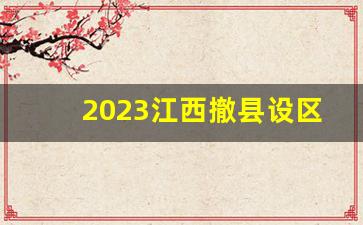 2023江西撤县设区